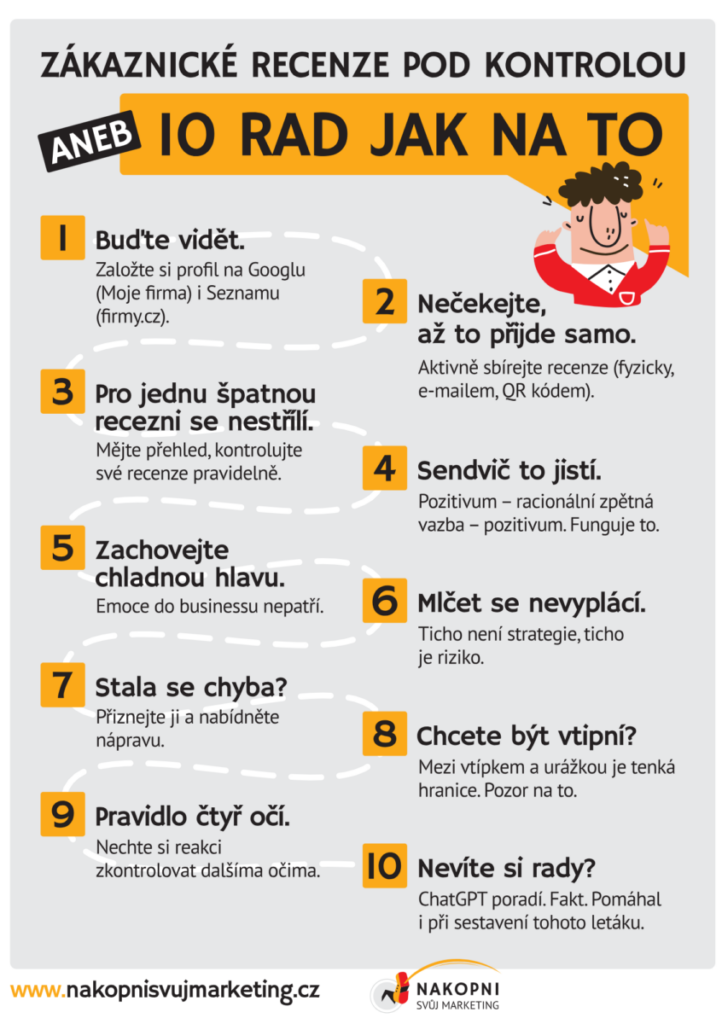 ZÁKAZNICKÉ RECENZE POD KONTROLOU

ANEB 10 RAD JAK NA TO

1 Buďte vidět.
Založte si profil na Googlu (Moje firma) i Seznamu (firmy.cz).

2 Nečekejte, až to přijde samo.
Aktivně sbírejte recenze (fyzicky, e-mailem, QR kódem).

3 Pro jednu špatnou recezni se nestřílí.
Mějte přehled, kontrolujte své recenze pravidelně.

4 Sendvič to jistí.
Pozitivum – racionální zpětná vazba – pozitivum. Funguje to.

5 Zachovejte chladnou hlavu.
Emoce do businessu nepatří.

6 Mlčet se nevyplácí.
Ticho není strategie, ticho je riziko.

7 Stala se chyba?
Přiznejte ji a nabídněte nápravu.

8 Chcete být vtipní?
Mezi vtípkem a urážkou je tenká hranice. Pozor na to.

9 Pravidlo čtyř očí.
Nechte si reakci zkontrolovat dalšíma očima.

10 Nevíte si rady?
ChatGPT poradí. Fakt. Pomáhal i při sestavení tohoto letáku.

www.nakopnisvujmarketing.cz

NAKOPNI
SVŮJ MARKETING